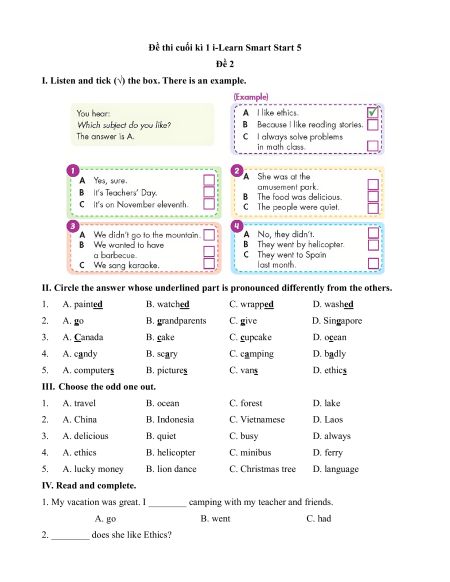 Đề thi cuối kì 1 i-Learn Smart Start 5

Đề 2

I. Listen and tick (√) the box. There is an example.

You hear:
Which subject do you like?
The answer is A.

(Example)
A I like ethics. ✓
B Because I like reading stories.
C I always solve problems in math class.

1
A Yes, sure.
B It's Teachers' Day.
C It's on November eleventh.

2
A She was at the amusement park.
B The food was delicious.
C The people were quiet.

3
A We didn't go to the mountain.
B We wanted to have a barbecue.
C We sang karaoke.

4
A No, they didn't.
B They went by helicopter.
C They went to Spain last month.

II. Circle the answer whose underlined part is pronounced differently from the others.

1. A. painted B. watched C. wrapped D. washed
2. A. go B. grandparents C. give D. Singapore
3. A. Canada B. cake C. cupcake D. ocean
4. A. candy B. scary C. camping D. badly
5. A. computers B. pictures C. vans D. ethics

III. Choose the odd one out.

1. A. travel B. ocean C. forest D. lake
2. A. China B. Indonesia C. Vietnamese D. Laos
3. A. delicious B. quiet C. busy D. always
4. A. ethics B. helicopter C. minibus D. ferry
5. A. lucky money B. lion dance C. Christmas tree D. language

IV. Read and complete.

1. My vacation was great. I ________ camping with my teacher and friends.

A. go B. went C. had

2. ________ does she like Ethics?